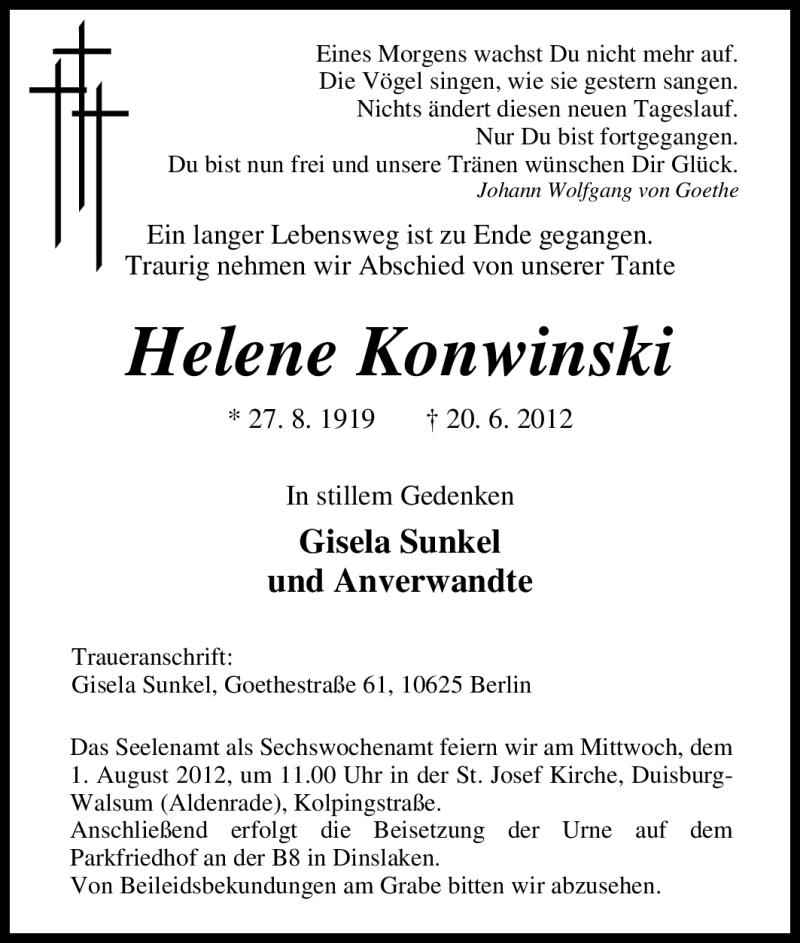 Eines Morgens wachst Du nicht mehr auf.
Die Vögel singen, wie sie gestern sangen.
Nichts ändert diesen neuen Tageslauf.
Nur Du bist fortgegangen.
Du bist nun frei und unsere Tränen wünschen Dir Glück.
Johann Wolfgang von Goethe

Ein langer Lebensweg ist zu Ende gegangen.
Traurig nehmen wir Abschied von unserer Tante

Helene Konwinski

* 27. 8. 1919 † 20. 6. 2012

In stillem Gedenken

Gisela Sunkel
und Anverwandte

Traueranschrift:
Gisela Sunkel, Goethestraße 61, 10625 Berlin

Das Seelenamt als Sechswochenamt feiern wir am Mittwoch, dem 1. August 2012, um 11.00 Uhr in der St. Josef Kirche, Duisburg-Walsum (Aldenrade), Kolpingstraße.
Anschließend erfolgt die Beisetzung der Urne auf dem Parkfriedhof an der B8 in Dinslaken.
Von Beileidsbekundungen am Grabe bitten wir abzusehen.